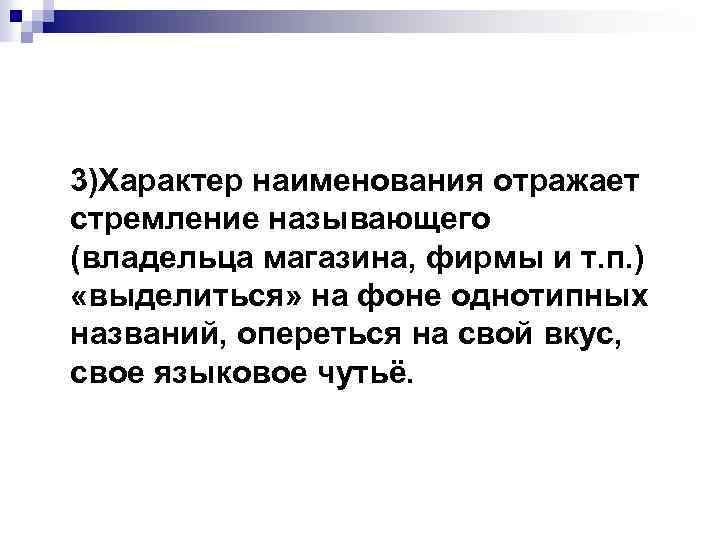 3)Характер наименования отражает стремление называющего (владельца магазина, фирмы и т.п.) «выделиться» на фоне однотипных названий, опереться на свой вкус, свое языковое чутьё.